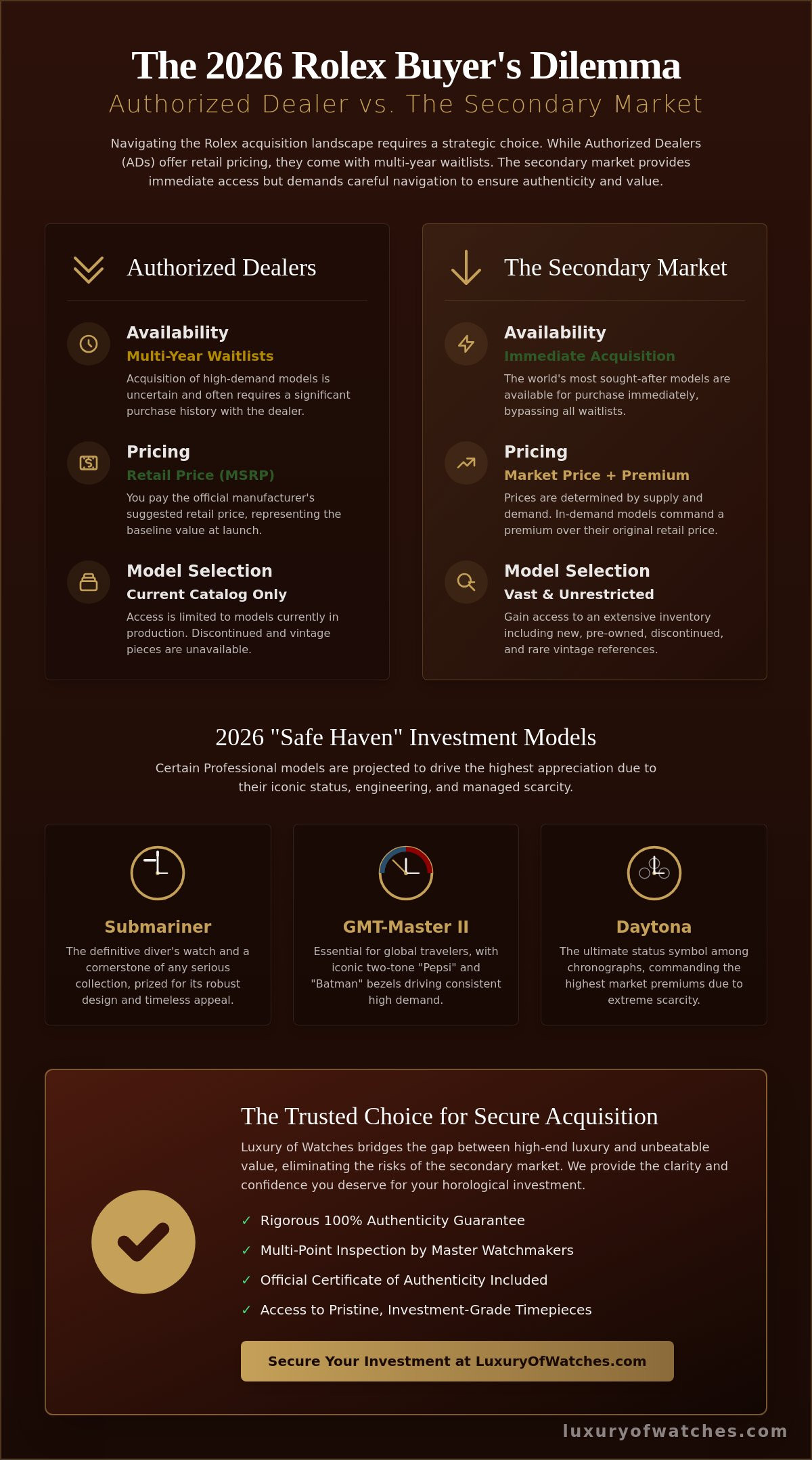 The 2026 Rolex Buyer's Dilemma
Authorized Dealer vs. The Secondary Market

Navigating the Rolex acquisition landscape requires a strategic choice. While Authorized Dealers (ADs) offer retail pricing, they come with multi-year waitlists. The secondary market provides immediate access but demands careful navigation to ensure authenticity and value.

Authorized Dealers

Availability
Multi-Year Waitlists
Acquisition of high-demand models is uncertain and often requires a significant purchase history with the dealer.

Pricing
Retail Price (MSRP)
You pay the official manufacturer's suggested retail price, representing the baseline value at launch.

Model Selection
Current Catalog Only
Access is limited to models currently in production. Discontinued and vintage pieces are unavailable.

The Secondary Market

Availability
Immediate Acquisition
The world's most sought-after models are available for purchase immediately, bypassing all waitlists.

Pricing
Market Price + Premium
Prices are determined by supply and demand. In-demand models command a premium over their original retail price.

Model Selection
Vast & Unrestricted
Gain access to an extensive inventory including new, pre-owned, discontinued, and rare vintage references.

2026 "Safe Haven" Investment Models
Certain Professional models are projected to drive the highest appreciation due to their iconic status, engineering, and managed scarcity.

Submariner
The definitive diver's watch and a cornerstone of any serious collection, prized for its robust design and timeless appeal.

GMT-Master II
Essential for global travelers, with iconic two-tone "Pepsi" and "Batman" bezels driving consistent high demand.

Daytona
The ultimate status symbol among chronographs, commanding the highest market premiums due to extreme scarcity.

The Trusted Choice for Secure Acquisition
Luxury of Watches bridges the gap between high-end luxury and unbeatable value, eliminating the risks of the secondary market. We provide the clarity and confidence you deserve for your horological investment.

✓ Rigorous 100% Authenticity Guarantee
✓ Multi-Point Inspection by Master Watchmakers
✓ Official Certificate of Authenticity Included
✓ Access to Pristine, Investment-Grade Timepieces

Secure Your Investment at LuxuryOfWatches.com

luxuryofwatches.com